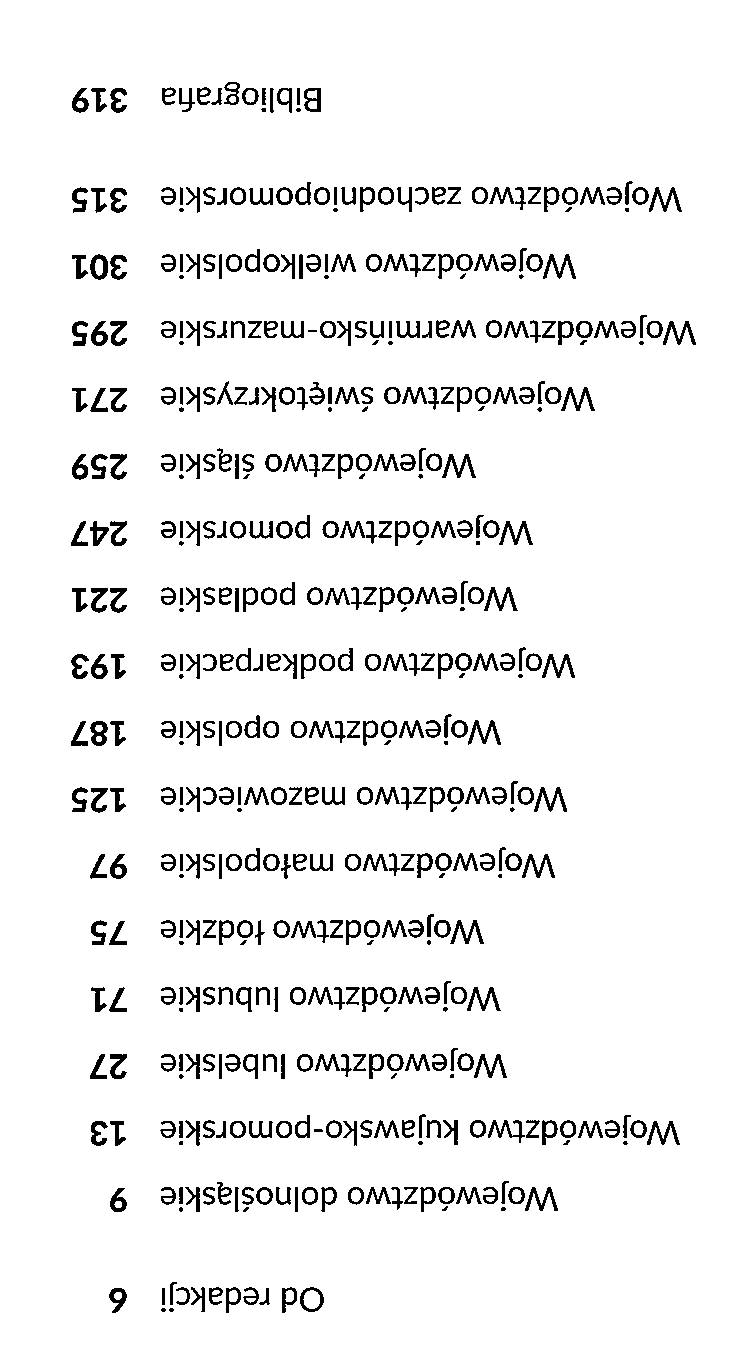 Od redakcji 6

Województwo dolnośląskie 9
Województwo kujawsko-pomorskie 13
Województwo lubelskie 27
Województwo lubuskie 71
Województwo łódzkie 75
Województwo małopolskie 97
Województwo mazowieckie 125
Województwo opolskie 187
Województwo podkarpackie 193
Województwo podlaskie 221
Województwo pomorskie 247
Województwo śląskie 259
Województwo świętokrzyskie 271
Województwo warmińsko-mazurskie 295
Województwo wielkopolskie 301
Województwo zachodniopomorskie 315

Bibliografia 319